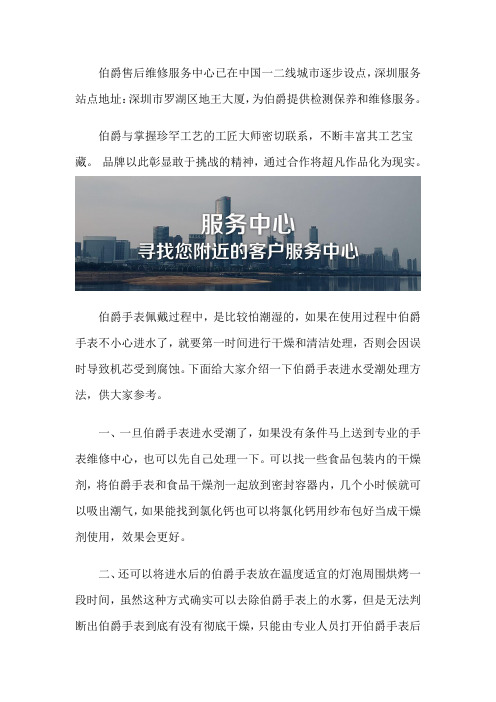 伯爵售后维修服务中心已在中国一二线城市逐步设点，深圳服务站点地址：深圳市罗湖区地王大厦，为伯爵提供检测保养和维修服务。

伯爵与掌握珍罕工艺的工匠大师密切联系，不断丰富其工艺宝藏。 品牌以此彰显敢于挑战的精神，通过合作将超凡作品化为现实。

服务中心
寻找您附近的客户服务中心

伯爵手表佩戴过程中，是比较怕潮湿的，如果在使用过程中伯爵手表不小心进水了，就要第一时间进行干燥和清洁处理，否则会因误时导致机芯受到腐蚀。下面给大家介绍一下伯爵手表进水受潮处理方法，供大家参考。

一、一旦伯爵手表进水受潮了，如果没有条件马上送到专业的手表维修中心，也可以先自己处理一下。可以找一些食品包装内的干燥剂，将伯爵手表和食品干燥剂一起放到密封容器内，几个小时候就可以吸出潮气，如果能找到氯化钙也可以将氯化钙用纱布包好当成干燥剂使用，效果会更好。

二、还可以将进水后的伯爵手表放在温度适宜的灯泡周围烘烤一段时间，虽然这种方式确实可以去除伯爵手表上的水雾，但是无法判断出伯爵手表到底有没有彻底干燥，只能由专业人员打开伯爵手表后